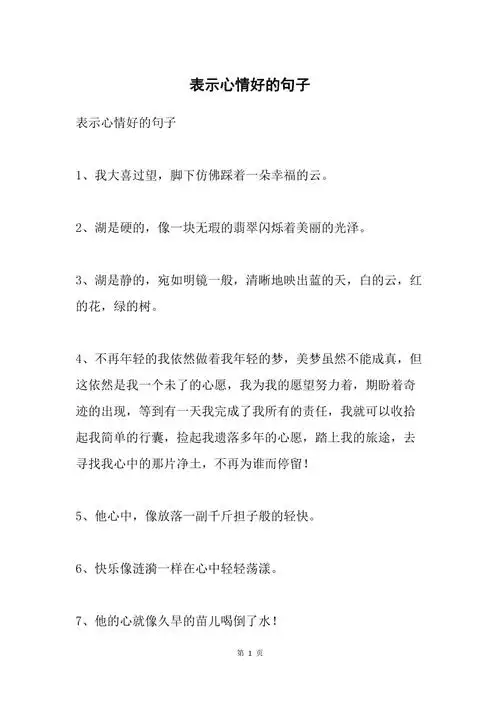 表示心情好的句子

表示心情好的句子

1、我大喜过望，脚下仿佛踩着一朵幸福的云。

2、湖是硬的，像一块无瑕的翡翠闪烁着美丽的光泽。

3、湖是静的，宛如明镜一般，清晰地映出蓝的天，白的云，红的花，绿的树。

4、不再年轻的我依然做着我年轻的梦，美梦虽然不能成真，但这依然是我一个未了的心愿，我为我的愿望努力着，期盼着奇迹的出现，等到有一天我完成了我所有的责任，我就可以收拾起我简单的行囊，捡起我遗落多年的心愿，踏上我的旅途，去寻找我心中的那片净土，不再为谁而停留！

5、他心中，像放落一副千斤担子般的轻快。

6、快乐像涟漪一样在心中轻轻荡漾。

7、他的心就像久旱的苗儿喝倒了水！

第 1 页